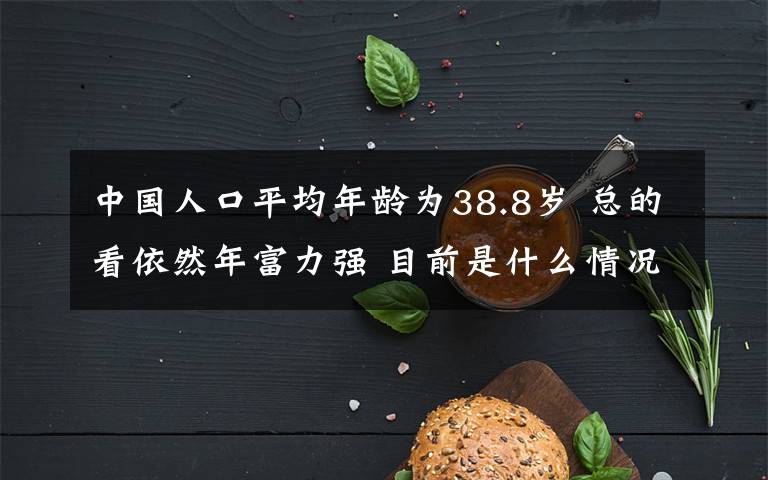 中国人口平均年龄为38.8岁 总的看依然年富力强 目前是什么情况